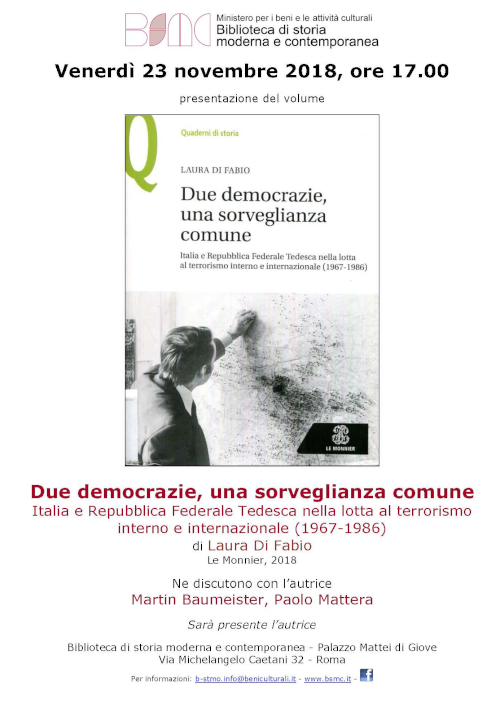 BSMC
Ministero per i beni e le attività culturali
Biblioteca di storia moderna e contemporanea

Venerdì 23 novembre 2018, ore 17.00

presentazione del volume

Q
Quaderni di storia

LAURA DI FABIO

Due democrazie, una sorveglianza comune

Italia e Repubblica Federale Tedesca nella lotta al terrorismo interno e internazionale (1967-1986)

LE MONNIER

Due democrazie, una sorveglianza comune
Italia e Repubblica Federale Tedesca nella lotta al terrorismo interno e internazionale (1967-1986)
di Laura Di Fabio
Le Monnier, 2018

Ne discutono con l'autrice
Martin Baumeister, Paolo Mattera

Sarà presente l'autrice

Biblioteca di storia moderna e contemporanea - Palazzo Mattei di Giove
Via Michelangelo Caetani 32 - Roma

Per informazioni: b-stmo.info@beniculturali.it - www.bsmc.it - f